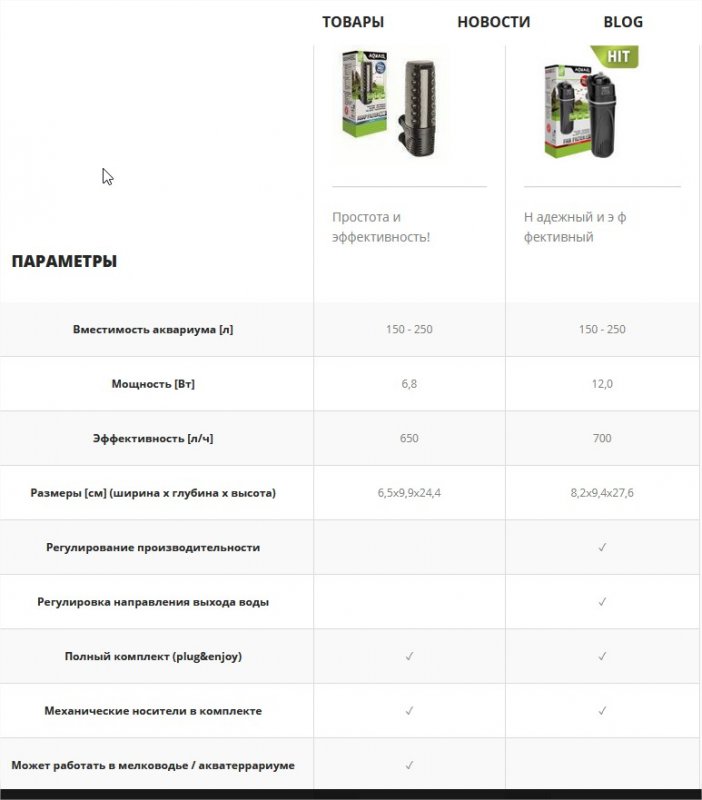 ТОВАРЫ НОВОСТИ BLOG

HIT

| ПАРАМЕТРЫ | Простота и эффективность! | Н адежный и э ф фективный |
|---|---|---|
| Вместимость аквариума [л] | 150 - 250 | 150 - 250 |
| Мощность [Вт] | 6,8 | 12,0 |
| Эффективность [л/ч] | 650 | 700 |
| Размеры [см] (ширина x глубина x высота) | 6,5x9,9x24,4 | 8,2x9,4x27,6 |
| Регулирование производительности | | ✓ |
| Регулировка направления выхода воды | | ✓ |
| Полный комплект (plug&enjoy) | ✓ | ✓ |
| Механические носители в комплекте | ✓ | ✓ |
| Может работать в мелководье / акватеррариуме | ✓ | |